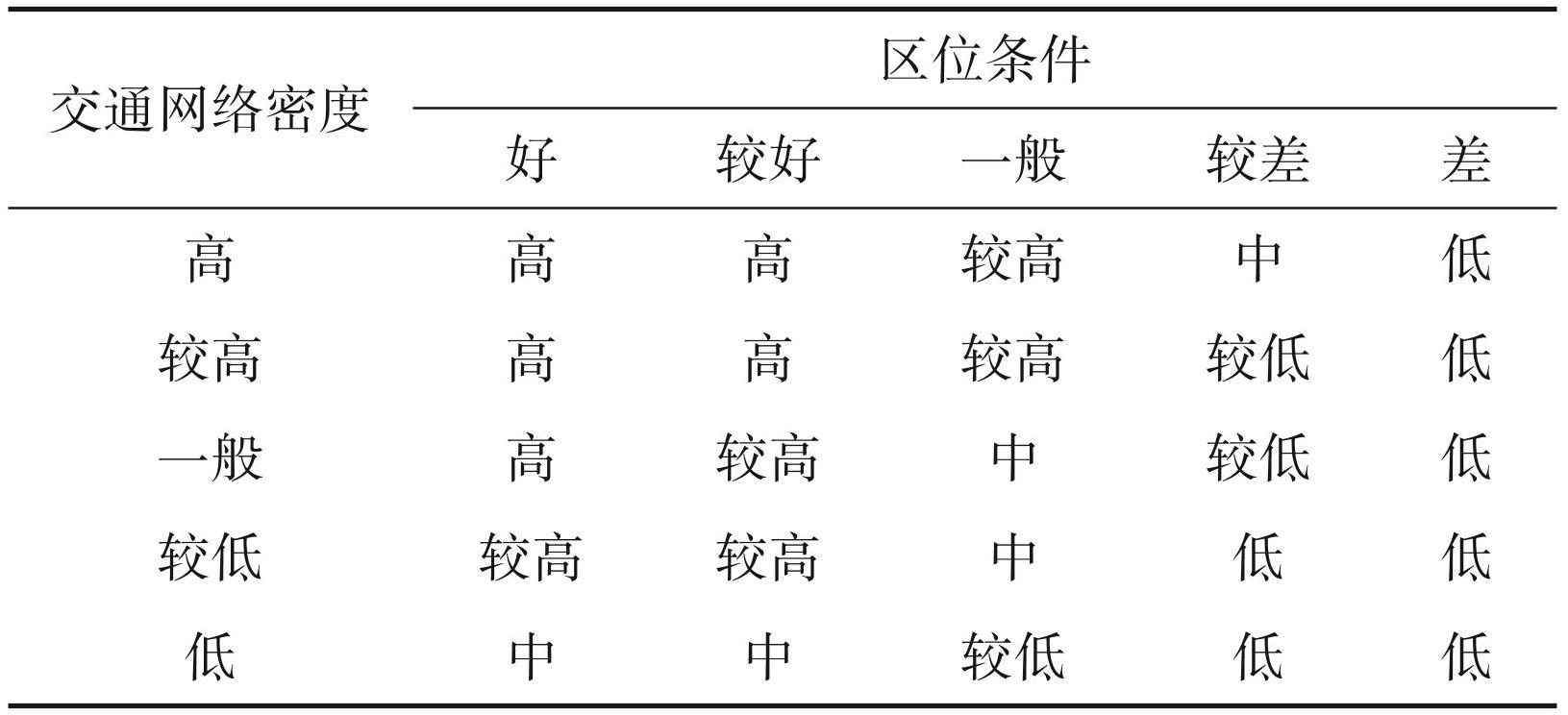 | 交通网络密度 | 区位条件 |  |  |  |  |
|---|---|---|---|---|---|
|  | 好 | 较好 | 一般 | 较差 | 差 |
| 高 | 高 | 高 | 较高 | 中 | 低 |
| 较高 | 高 | 高 | 较高 | 较低 | 低 |
| 一般 | 高 | 较高 | 中 | 较低 | 低 |
| 较低 | 较高 | 较高 | 中 | 低 | 低 |
| 低 | 中 | 中 | 较低 | 低 | 低 |